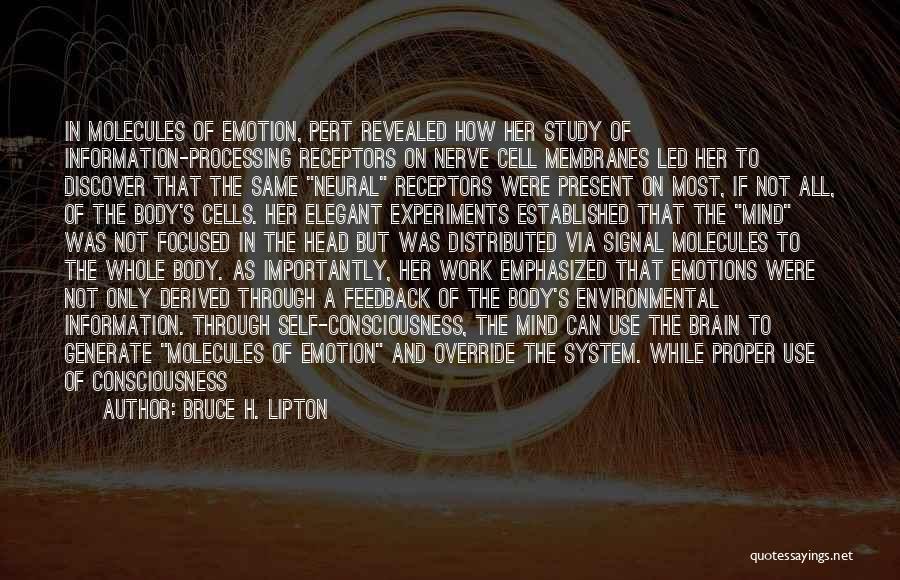 IN MOLECULES OF EMOTION, PERT REVEALED HOW HER STUDY OF INFORMATION-PROCESSING RECEPTORS ON NERVE CELL MEMBRANES LED HER TO DISCOVER THAT THE SAME "NEURAL" RECEPTORS WERE PRESENT ON MOST, IF NOT ALL, OF THE BODY'S CELLS. HER ELEGANT EXPERIMENTS ESTABLISHED THAT THE "MIND" WAS NOT FOCUSED IN THE HEAD BUT WAS DISTRIBUTED VIA SIGNAL MOLECULES TO THE WHOLE BODY. AS IMPORTANTLY, HER WORK EMPHASIZED THAT EMOTIONS WERE NOT ONLY DERIVED THROUGH A FEEDBACK OF THE BODY'S ENVIRONMENTAL INFORMATION. THROUGH SELF-CONSCIOUSNESS, THE MIND CAN USE THE BRAIN TO GENERATE "MOLECULES OF EMOTION" AND OVERRIDE THE SYSTEM. WHILE PROPER USE OF CONSCIOUSNESS

AUTHOR: BRUCE H. LIPTON

quotessayings.net